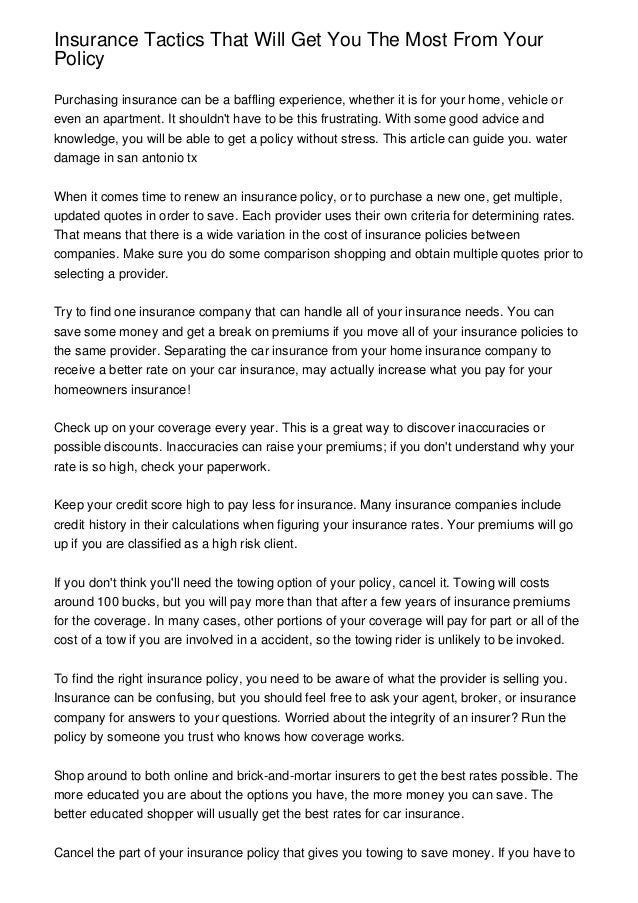 Insurance Tactics That Will Get You The Most From Your Policy

Purchasing insurance can be a baffling experience, whether it is for your home, vehicle or even an apartment. It shouldn't have to be this frustrating. With some good advice and knowledge, you will be able to get a policy without stress. This article can guide you. water damage in san antonio tx

When it comes time to renew an insurance policy, or to purchase a new one, get multiple, updated quotes in order to save. Each provider uses their own criteria for determining rates. That means that there is a wide variation in the cost of insurance policies between companies. Make sure you do some comparison shopping and obtain multiple quotes prior to selecting a provider.

Try to find one insurance company that can handle all of your insurance needs. You can save some money and get a break on premiums if you move all of your insurance policies to the same provider. Separating the car insurance from your home insurance company to receive a better rate on your car insurance, may actually increase what you pay for your homeowners insurance!

Check up on your coverage every year. This is a great way to discover inaccuracies or possible discounts. Inaccuracies can raise your premiums; if you don't understand why your rate is so high, check your paperwork.

Keep your credit score high to pay less for insurance. Many insurance companies include credit history in their calculations when figuring your insurance rates. Your premiums will go up if you are classified as a high risk client.

If you don't think you'll need the towing option of your policy, cancel it. Towing will costs around 100 bucks, but you will pay more than that after a few years of insurance premiums for the coverage. In many cases, other portions of your coverage will pay for part or all of the cost of a tow if you are involved in a accident, so the towing rider is unlikely to be invoked.

To find the right insurance policy, you need to be aware of what the provider is selling you. Insurance can be confusing, but you should feel free to ask your agent, broker, or insurance company for answers to your questions. Worried about the integrity of an insurer? Run the policy by someone you trust who knows how coverage works.

Shop around to both online and brick-and-mortar insurers to get the best rates possible. The more educated you are about the options you have, the more money you can save. The better educated shopper will usually get the best rates for car insurance.

Cancel the part of your insurance policy that gives you towing to save money. If you have to